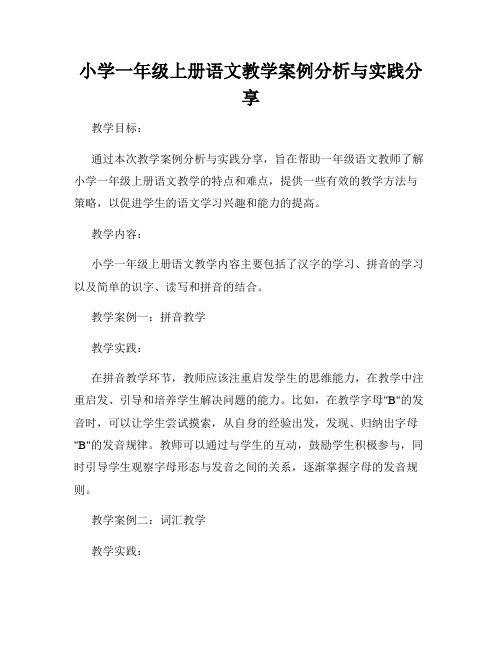 小学一年级上册语文教学案例分析与实践分享

教学目标：

通过本次教学案例分析与实践分享，旨在帮助一年级语文教师了解小学一年级上册语文教学的特点和难点，提供一些有效的教学方法与策略，以促进学生的语文学习兴趣和能力的提高。

教学内容：

小学一年级上册语文教学内容主要包括了汉字的学习、拼音的学习以及简单的识字、读写和拼音的结合。

教学案例一：拼音教学

教学实践：

在拼音教学环节，教师应该注重启发学生的思维能力，在教学中注重启发、引导和培养学生解决问题的能力。比如，在教学字母"B"的发音时，可以让学生尝试摸索，从自身的经验出发，发现、归纳出字母"B"的发音规律。教师可以通过与学生的互动，鼓励学生积极参与，同时引导学生观察字母形态与发音之间的关系，逐渐掌握字母的发音规则。

教学案例二：词汇教学

教学实践：